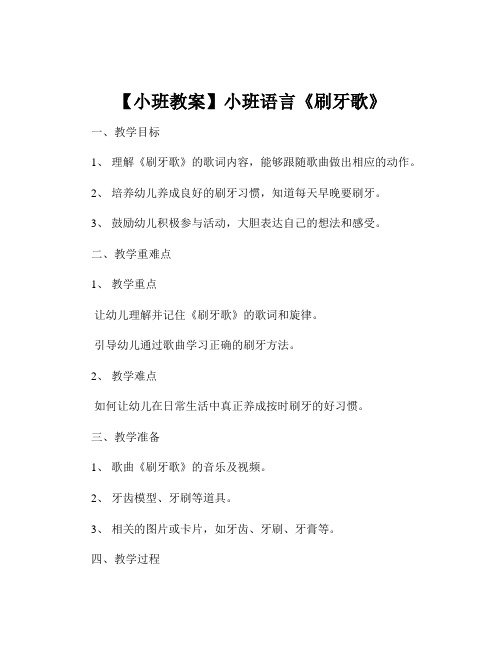 【小班教案】小班语言《刷牙歌》

一、教学目标

1、 理解《刷牙歌》的歌词内容，能够跟随歌曲做出相应的动作。

2、 培养幼儿养成良好的刷牙习惯，知道每天早晚要刷牙。

3、 鼓励幼儿积极参与活动，大胆表达自己的想法和感受。

二、教学重难点

1、 教学重点

让幼儿理解并记住《刷牙歌》的歌词和旋律。

引导幼儿通过歌曲学习正确的刷牙方法。

2、 教学难点

如何让幼儿在日常生活中真正养成按时刷牙的好习惯。

三、教学准备

1、 歌曲《刷牙歌》的音乐及视频。

2、 牙齿模型、牙刷等道具。

3、 相关的图片或卡片，如牙齿、牙刷、牙膏等。

四、教学过程